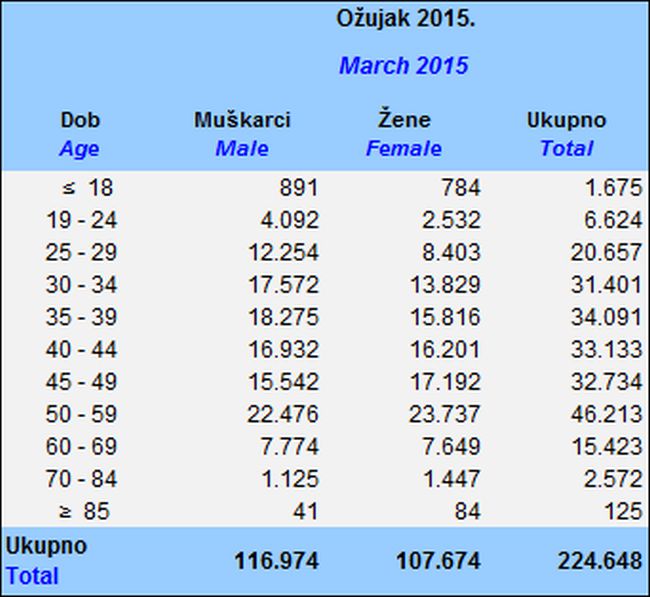 Ožujak 2015.

March 2015

| Dob Age | Muškarci Male | Žene Female | Ukupno Total |
|---|---|---|---|
| ≤ 18 | 891 | 784 | 1.675 |
| 19 - 24 | 4.092 | 2.532 | 6.624 |
| 25 - 29 | 12.254 | 8.403 | 20.657 |
| 30 - 34 | 17.572 | 13.829 | 31.401 |
| 35 - 39 | 18.275 | 15.816 | 34.091 |
| 40 - 44 | 16.932 | 16.201 | 33.133 |
| 45 - 49 | 15.542 | 17.192 | 32.734 |
| 50 - 59 | 22.476 | 23.737 | 46.213 |
| 60 - 69 | 7.774 | 7.649 | 15.423 |
| 70 - 84 | 1.125 | 1.447 | 2.572 |
| ≥ 85 | 41 | 84 | 125 |
| Ukupno Total | 116.974 | 107.674 | 224.648 |